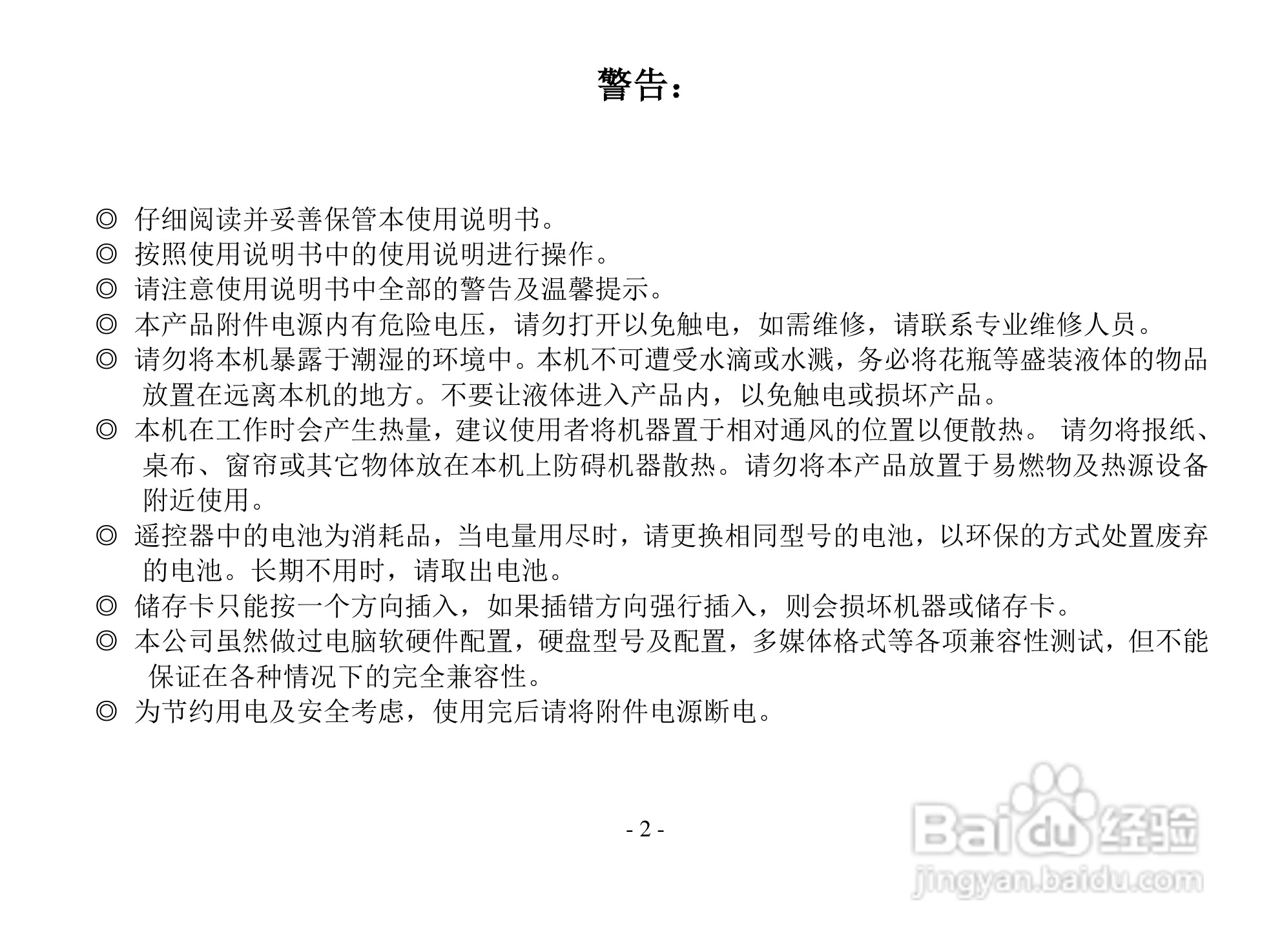 警告：

◎ 仔细阅读并妥善保管本使用说明书。
◎ 按照使用说明书中的使用说明进行操作。
◎ 请注意使用说明书中全部的警告及温馨提示。
◎ 本产品附件电源内有危险电压，请勿打开以免触电，如需维修，请联系专业维修人员。
◎ 请勿将本机暴露于潮湿的环境中。本机不可遭受水滴或水溅，务必将花瓶等盛装液体的物品放置在远离本机的地方。不要让液体进入产品内，以免触电或损坏产品。
◎ 本机在工作时会产生热量，建议使用者将机器置于相对通风的位置以便散热。 请勿将报纸、桌布、窗帘或其它物体放在本机上防碍机器散热。请勿将本产品放置于易燃物及热源设备附近使用。
◎ 遥控器中的电池为消耗品，当电量用尽时，请更换相同型号的电池，以环保的方式处置废弃的电池。长期不用时，请取出电池。
◎ 储存卡只能按一个方向插入，如果插错方向强行插入，则会损坏机器或储存卡。
◎ 本公司虽然做过电脑软硬件配置，硬盘型号及配置，多媒体格式等各项兼容性测试，但不能保证在各种情况下的完全兼容性。
◎ 为节约用电及安全考虑，使用完后请将附件电源断电。

- 2 -

Baidu 经验
jingyan.baidu.com